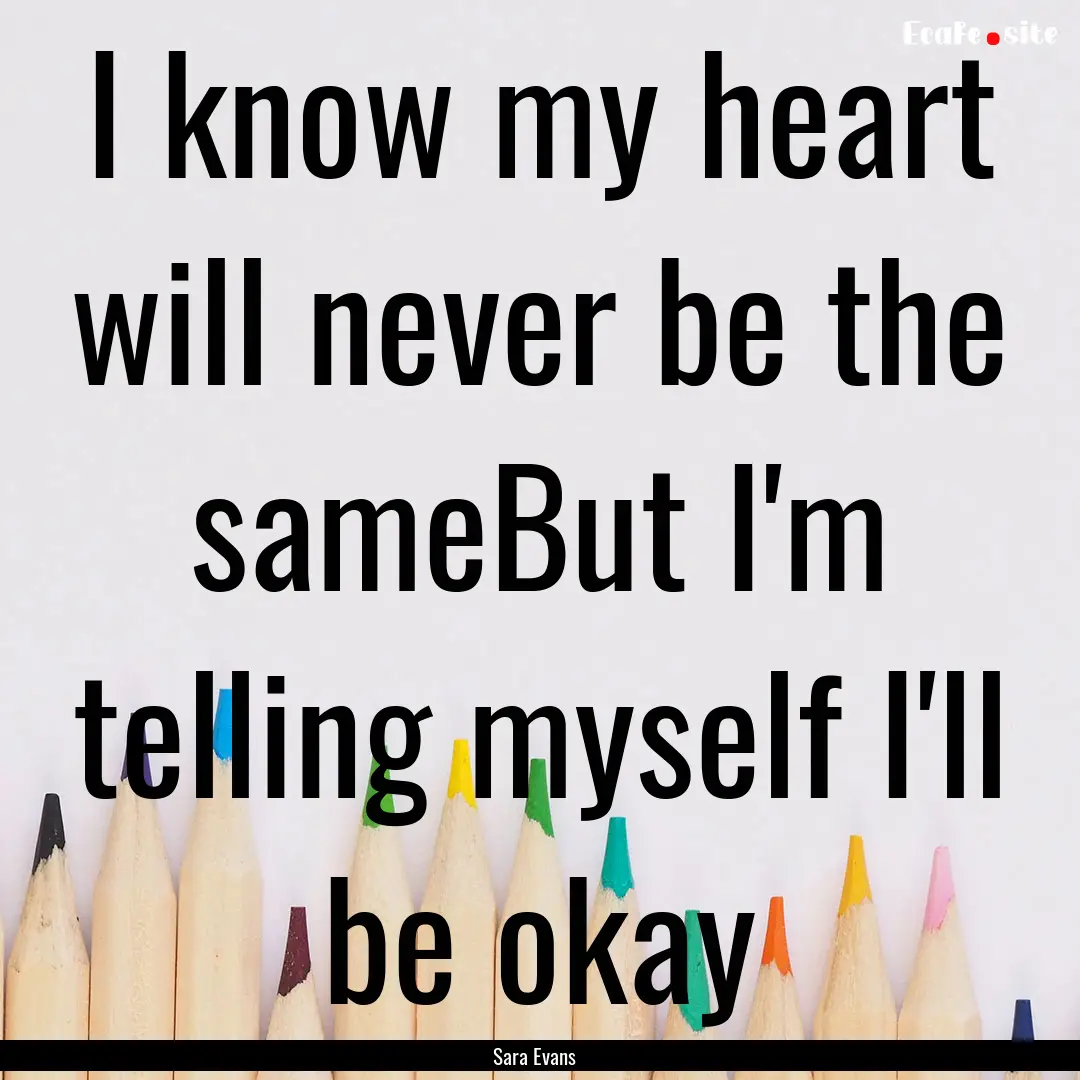 EcaFe.site

I know my heart will never be the sameBut I'm telling myself I'll be okay

Sara Evans